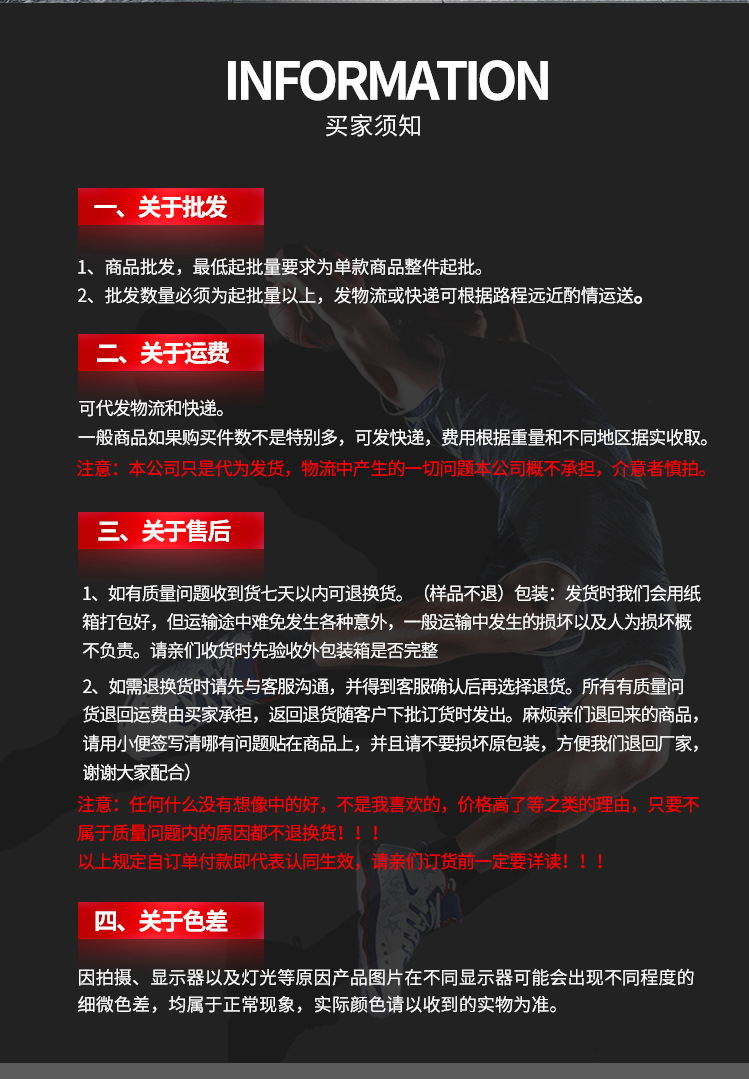 INFORMATION
买家须知

一、关于批发

1、商品批发，最低起批量要求为单款商品整件起批。
2、批发数量必须为起批量以上，发物流或快递可根据路程远近酌情运送。

二、关于运费

可代发物流和快递。
一般商品如果购买件数不是特别多，可发快递，费用根据重量和不同地区据实收取。
注意：本公司只是代为发货，物流中产生的一切问题本公司概不承担，介意者慎拍。

三、关于售后

1、如有质量问题收到货七天以内可退换货。（样品不退）包装：发货时我们会用纸箱打包好，但运输途中难免发生各种意外，一般运输中发生的损坏以及人为损坏概不负责。请亲们收货时先验收外包装箱是否完整

2、如需退换货时请先与客服沟通，并得到客服确认后再选择退货。所有有质量问货退回运费由买家承担，返回退货随客户下批订货时发出。麻烦亲们退回来的商品，请用小便签写清哪有问题贴在商品上，并且请不要损坏原包装，方便我们退回厂家，谢谢大家配合）
注意：任何什么没有想像中的好，不是我喜欢的，价格高了等之类的理由，只要不属于质量问题内的原因都不退换货！！！
以上规定自订单付款即代表认同生效，请亲们订货前一定要详读！！！

四、关于色差

因拍摄、显示器以及灯光等原因产品图片在不同显示器可能会出现不同程度的细微色差，均属于正常现象，实际颜色请以收到的实物为准。